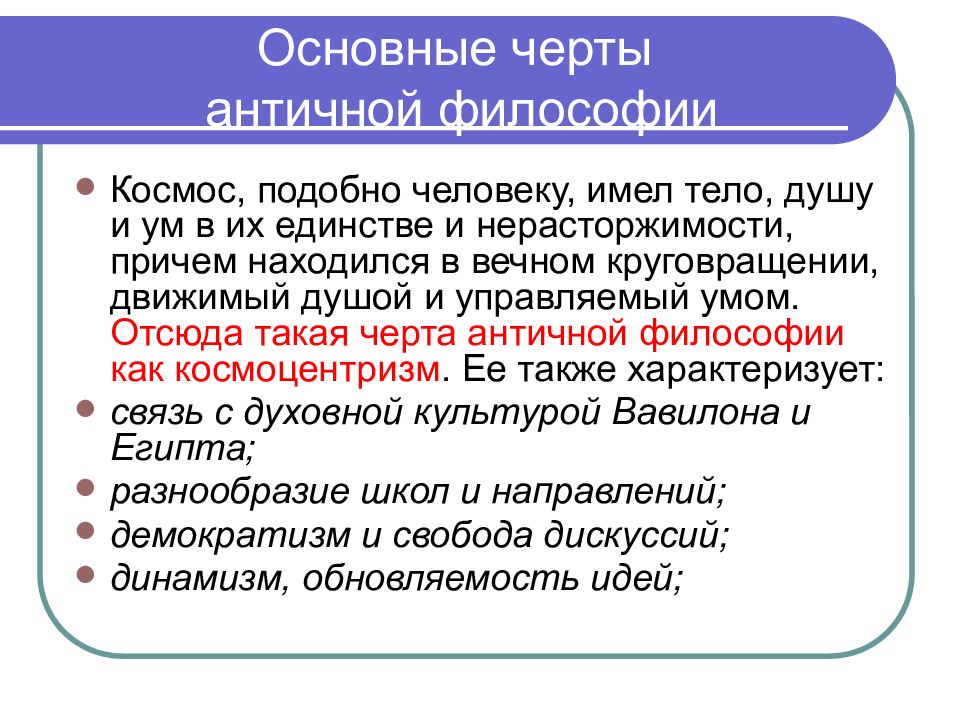 Основные черты античной философии

Космос, подобно человеку, имел тело, душу и ум в их единстве и нерасторжимости, причем находился в вечном круговращении, движимый душой и управляемый умом. Отсюда такая черта античной философии как космоцентризм. Ее также характеризует:

связь с духовной культурой Вавилона и Египта;

разнообразие школ и направлений;

демократизм и свобода дискуссий;

динамизм, обновляемость идей;